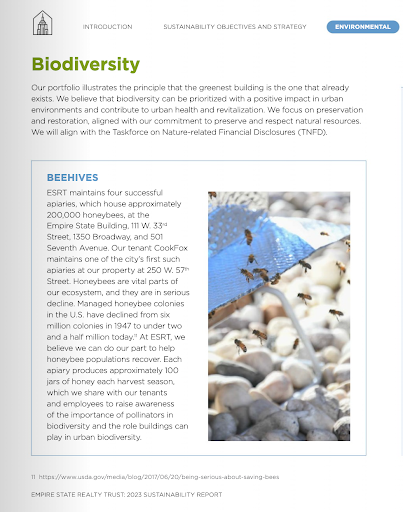 INTRODUCTION SUSTAINABILITY OBJECTIVES AND STRATEGY ENVIRONMENTAL

Biodiversity

Our portfolio illustrates the principle that the greenest building is the one that already exists. We believe that biodiversity can be prioritized with a positive impact in urban environments and contribute to urban health and revitalization. We focus on preservation and restoration, aligned with our commitment to preserve and respect natural resources. We will align with the Taskforce on Nature-related Financial Disclosures (TNFD).

BEEHIVES

ESRT maintains four successful apiaries, which house approximately 200,000 honeybees, at the Empire State Building, 111 W. 33$^{rd}$ Street, 1350 Broadway, and 501 Seventh Avenue. Our tenant CookFox maintains one of the city's first such apiaries at our property at 250 W. 57$^{th}$ Street. Honeybees are vital parts of our ecosystem, and they are in serious decline. Managed honeybee colonies in the U.S. have declined from six million colonies in 1947 to under two and a half million today.$^{11}$ At ESRT, we believe we can do our part to help honeybee populations recover. Each apiary produces approximately 100 jars of honey each harvest season, which we share with our tenants and employees to raise awareness of the importance of pollinators in biodiversity and the role buildings can play in urban biodiversity.

11 https://www.usda.gov/media/blog/2017/06/20/being-serious-about-saving-bees

EMPIRE STATE REALTY TRUST: 2023 SUSTAINABILITY REPORT